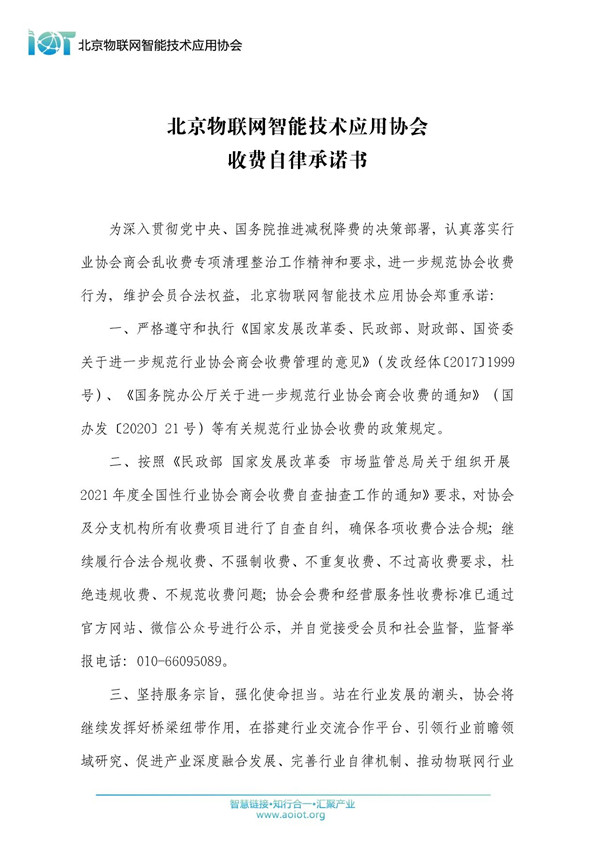 IOT 北京物联网智能技术应用协会

北京物联网智能技术应用协会
收费自律承诺书

为深入贯彻党中央、国务院推进减税降费的决策部署，认真落实行业协会商会乱收费专项清理整治工作精神和要求，进一步规范协会收费行为，维护会员合法权益，北京物联网智能技术应用协会郑重承诺：

一、严格遵守和执行《国家发展改革委、民政部、财政部、国资委关于进一步规范行业协会商会收费管理的意见》（发改经体〔2017〕1999号）、《国务院办公厅关于进一步规范行业协会商会收费的通知》（国办发〔2020〕21号）等有关规范行业协会收费的政策规定。

二、按照《民政部 国家发展改革委 市场监管总局关于组织开展2021年度全国性行业协会商会收费自查抽查工作的通知》要求，对协会及分支机构所有收费项目进行了自查自纠，确保各项收费合法合规；继续履行合法合规收费、不强制收费、不重复收费、不过高收费要求，杜绝违规收费、不规范收费问题；协会会费和经营服务性收费标准已通过官方网站、微信公众号进行公示，并自觉接受会员和社会监督，监督举报电话：010-66095089。

三、坚持服务宗旨，强化使命担当。站在行业发展的潮头，协会将继续发挥好桥梁纽带作用，在搭建行业交流合作平台、引领行业前瞻领域研究、促进产业深度融合发展、完善行业自律机制、推动物联网行业

智慧链接•知行合一•汇聚产业
www.aoiot.org